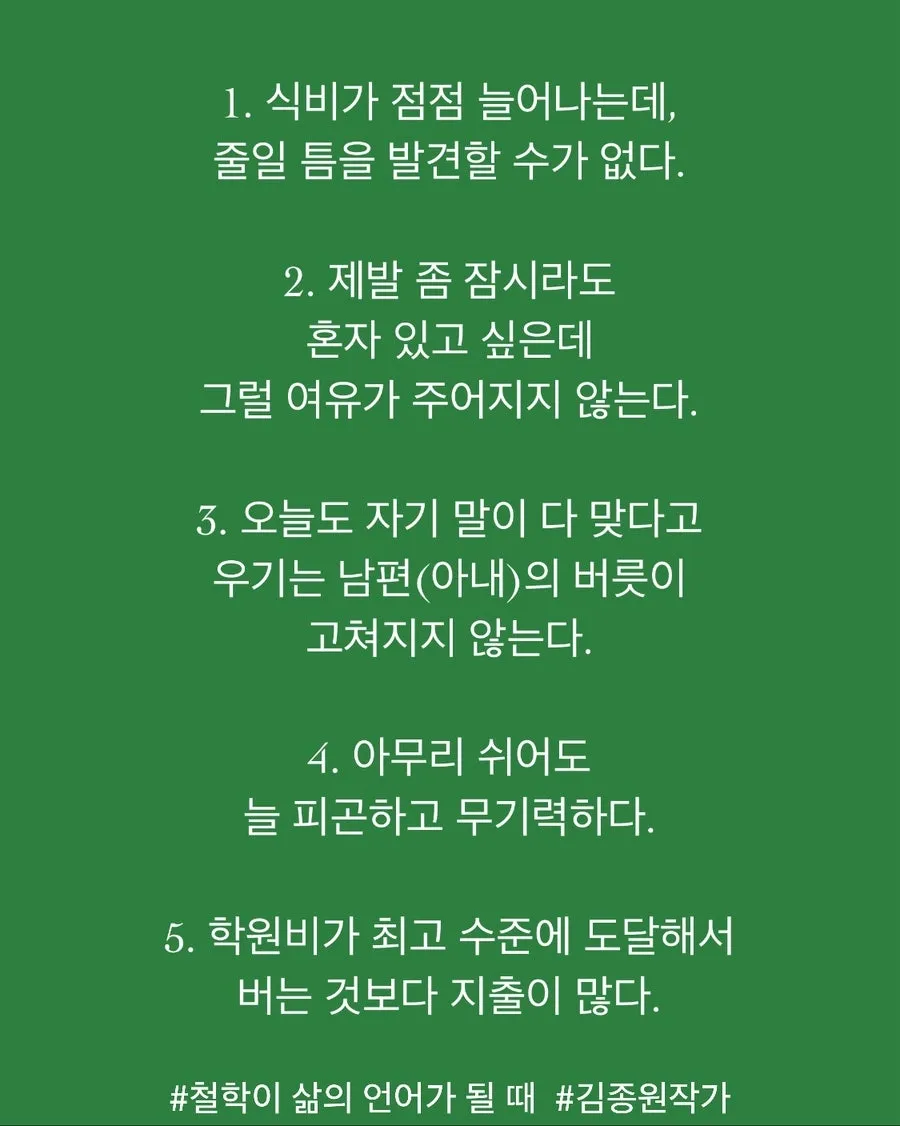 1. 식비가 점점 늘어나는데,
줄일 틈을 발견할 수가 없다.

2. 제발 좀 잠시라도
혼자 있고 싶은데
그럴 여유가 주어지지 않는다.

3. 오늘도 자기 말이 다 맞다고
우기는 남편(아내)의 버릇이
고쳐지지 않는다.

4. 아무리 쉬어도
늘 피곤하고 무기력하다.

5. 학원비가 최고 수준에 도달해서
버는 것보다 지출이 많다.

#철학이 삶의 언어가 될 때 #김종원작가